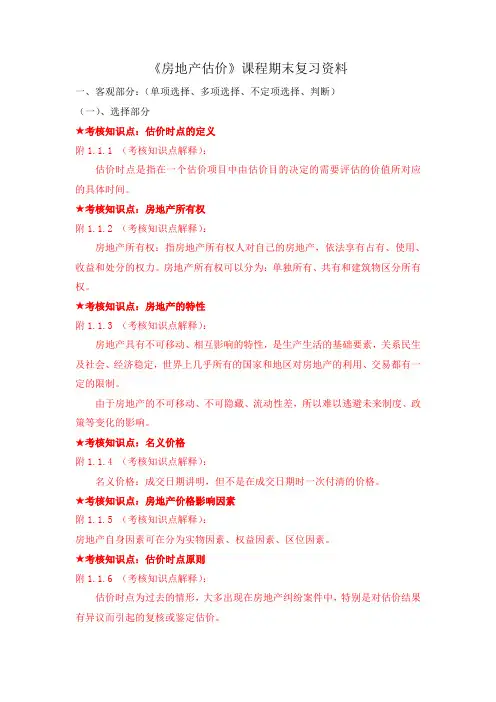 《房地产估价》课程期末复习资料

一、客观部分：(单项选择、多项选择、不定项选择、判断)

(一)、选择部分

★考核知识点：估价时点的定义

附 1.1.1 (考核知识点解释)：

估价时点是指在一个估价项目中由估价目的决定的需要评估的价值所对应的具体时间。

★考核知识点：房地产所有权

附 1.1.2 (考核知识点解释)：

房地产所有权：指房地产所有权人对自己的房地产，依法享有占有、使用、收益和处分的权力。房地产所有权可以分为：单独所有、共有和建筑物区分所有权。

★考核知识点：房地产的特性

附 1.1.3 (考核知识点解释)：

房地产具有不可移动、相互影响的特性，是生产生活的基础要素，关系民生及社会、经济稳定，世界上几乎所有的国家和地区对房地产的利用、交易都有一定的限制。

由于房地产的不可移动、不可隐藏、流动性差，所以难以逃避未来制度、政策等变化的影响。

★考核知识点：名义价格

附 1.1.4 (考核知识点解释)：

名义价格：成交日期讲明，但不是在成交日期时一次付清的价格。

★考核知识点：房地产价格影响因素

附 1.1.5 (考核知识点解释)：

房地产自身因素可在分为实物因素、权益因素、区位因素。

★考核知识点：估价时点原则

附 1.1.6 (考核知识点解释)：

估价时点为过去的情形，大多出现在房地产纠纷案件中，特别是对估价结果有异议而引起的复核或鉴定估价。